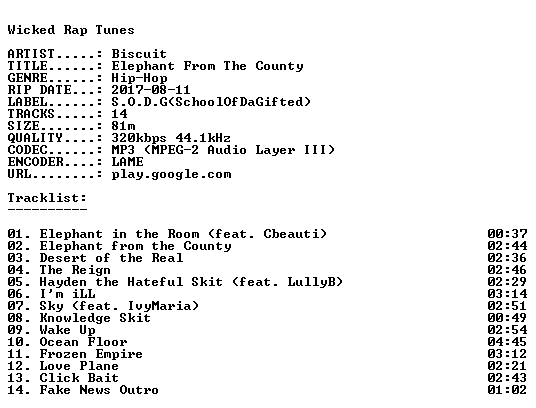 Wicked Rap Tunes

ARTIST.....: Biscuit
TITLE......: Elephant From The County
GENRE......: Hip-Hop
RIP DATE...: 2017-08-11
LABEL......: S.O.D.G(SchoolOfDaGifted)
TRACKS.....: 14
SIZE.......: 81m
QUALITY....: 320kbps 44.1kHz
CODEC......: MP3 (MPEG-2 Audio Layer III)
ENCODER....: LAME
URL........: play.google.com

Tracklist:
----------

01. Elephant in the Room (feat. Cbeauti) 00:37
02. Elephant from the County 02:44
03. Desert of the Real 02:36
04. The Reign 02:46
05. Hayden the Hateful Skit (feat. LullyB) 02:29
06. I'm iLL 03:14
07. Sky (feat. IvyMaria) 02:51
08. Knowledge Skit 00:49
09. Wake Up 02:54
10. Ocean Floor 04:45
11. Frozen Empire 03:12
12. Love Plane 02:21
13. Click Bait 02:43
14. Fake News Outro 01:02